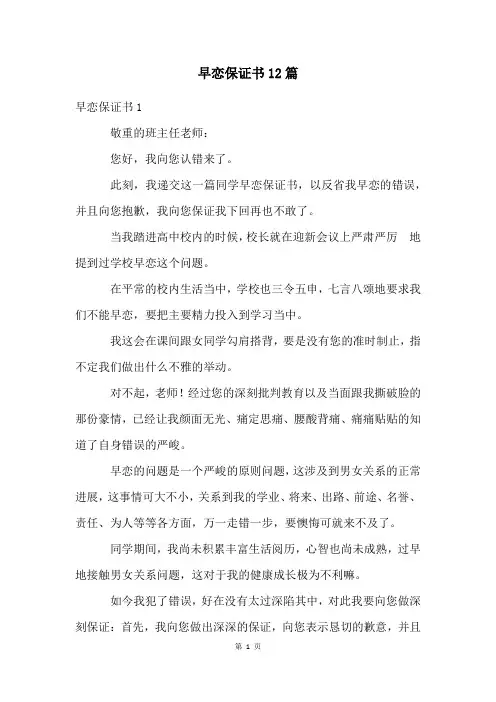 早恋保证书12篇

早恋保证书1

敬重的班主任老师：

您好，我向您认错来了。

此刻，我递交这一篇同学早恋保证书，以反省我早恋的错误，并且向您抱歉，我向您保证我下回再也不敢了。

当我踏进高中校内的时候，校长就在迎新会议上严肃严厉 地提到过学校早恋这个问题。

在平常的校内生活当中，学校也三令五申，七言八颂地要求我们不能早恋，要把主要精力投入到学习当中。

我这会在课间跟女同学勾肩搭背，要是没有您的准时制止，指不定我们做出什么不雅的举动。

对不起，老师！经过您的深刻批判教育以及当面跟我撕破脸的那份豪情，已经让我颜面无光、痛定思痛、腰酸背痛、痛痛贴贴的知道了自身错误的严峻。

早恋的问题是一个严峻的原则问题，这涉及到男女关系的正常进展，这事情可大不小，关系到我的学业、将来、出路、前途、名誉、责任、为人等等各方面，万一走错一步，要懊悔可就来不及了。

同学期间，我尚未积累丰富生活阅历，心智也尚未成熟，过早地接触男女关系问题，这对于我的健康成长极为不利嘛。

如今我犯了错误，好在没有太过深陷其中，对此我要向您做深刻保证：首先，我向您做出深深的保证，向您表示恳切的歉意，并且

第 1 页